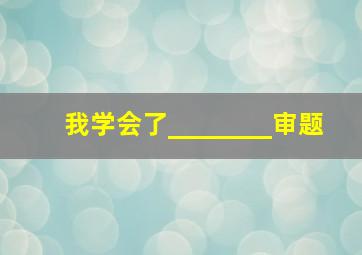 我学会了________审题